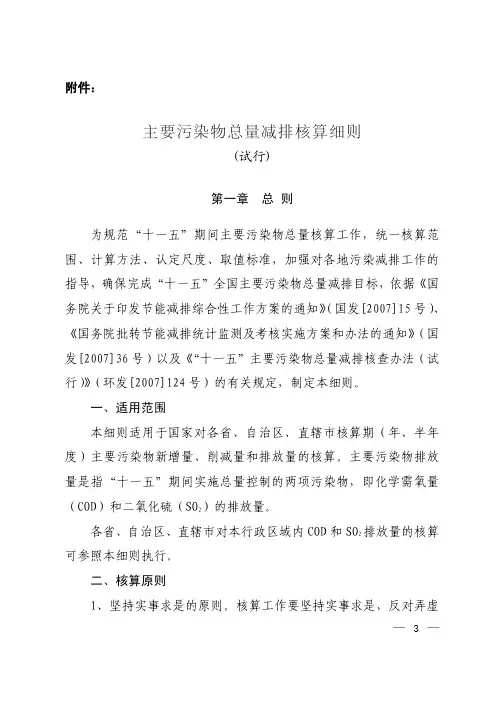 附件：

主要污染物总量减排核算细则
（试行）

第一章 总 则

为规范“十一五”期间主要污染物总量核算工作，统一核算范围、计算方法、认定尺度、取值标准，加强对各地污染减排工作的指导，确保完成“十一五”全国主要污染物总量减排目标，依据《国务院关于印发节能减排综合性工作方案的通知》（国发[2007]15号）、《国务院批转节能减排统计监测及考核实施方案和办法的通知》（国发[2007]36号）以及《“十一五”主要污染物总量减排核查办法（试行）》（环发[2007]124号）的有关规定，制定本细则。

一、适用范围

本细则适用于国家对各省、自治区、直辖市核算期（年、半年度）主要污染物新增量、削减量和排放量的核算。主要污染物排放量是指“十一五”期间实施总量控制的两项污染物，即化学需氧量（COD）和二氧化硫（$SO_2$）的排放量。

各省、自治区、直辖市对本行政区域内COD和$SO_2$排放量的核算可参照本细则执行。

二、核算原则

1、坚持实事求是的原则。核算工作要坚持实事求是，反对弄虚

— 3 —